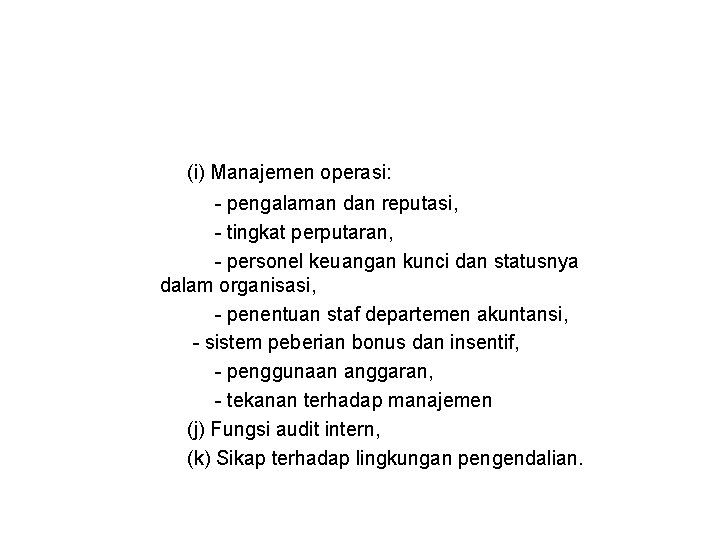 (i) Manajemen operasi:

- pengalaman dan reputasi,

- tingkat perputaran,

- personel keuangan kunci dan statusnya dalam organisasi,

- penentuan staf departemen akuntansi,

- sistem peberian bonus dan insentif,

- penggunaan anggaran,

- tekanan terhadap manajemen

(j) Fungsi audit intern,

(k) Sikap terhadap lingkungan pengendalian.